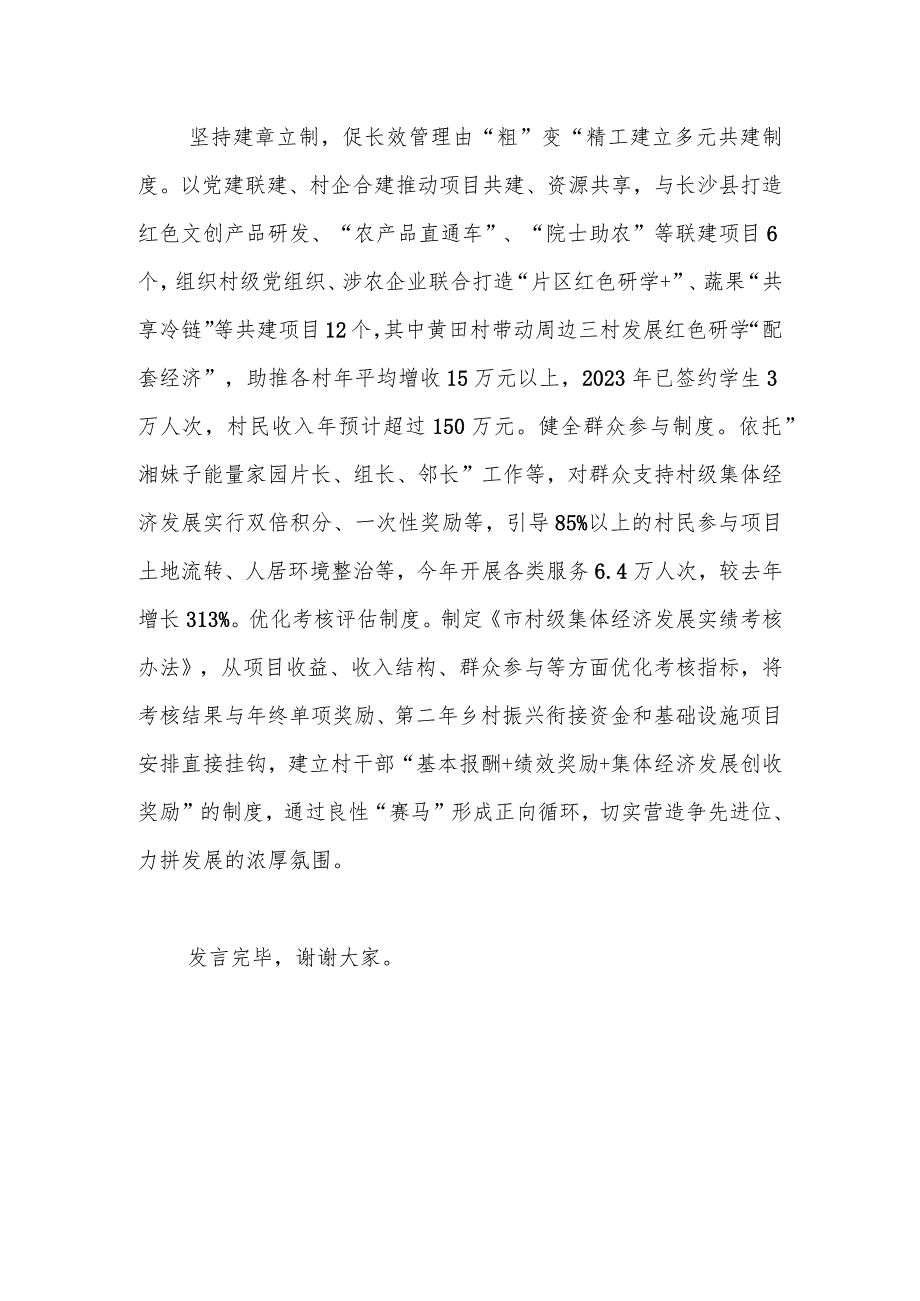 坚持建章立制，促长效管理由“粗”变“精工建立多元共建制度。以党建联建、村企合建推动项目共建、资源共享，与长沙县打造红色文创产品研发、“农产品直通车”、“院士助农”等联建项目6个，组织村级党组织、涉农企业联合打造“片区红色研学+”、蔬果“共享冷链”等共建项目12个，其中黄田村带动周边三村发展红色研学“配套经济”，助推各村年平均增收15万元以上，2023年已签约学生3万人次，村民收入年预计超过150万元。健全群众参与制度。依托”湘妹子能量家园片长、组长、邻长”工作等，对群众支持村级集体经济发展实行双倍积分、一次性奖励等，引导85%以上的村民参与项目土地流转、人居环境整治等，今年开展各类服务6.4万人次，较去年增长313%。优化考核评估制度。制定《市村级集体经济发展实绩考核办法》，从项目收益、收入结构、群众参与等方面优化考核指标，将考核结果与年终单项奖励、第二年乡村振兴衔接资金和基础设施项目安排直接挂钩，建立村干部“基本报酬+绩效奖励+集体经济发展创收奖励”的制度，通过良性“赛马”形成正向循环，切实营造争先进位、力拼发展的浓厚氛围。

发言完毕，谢谢大家。